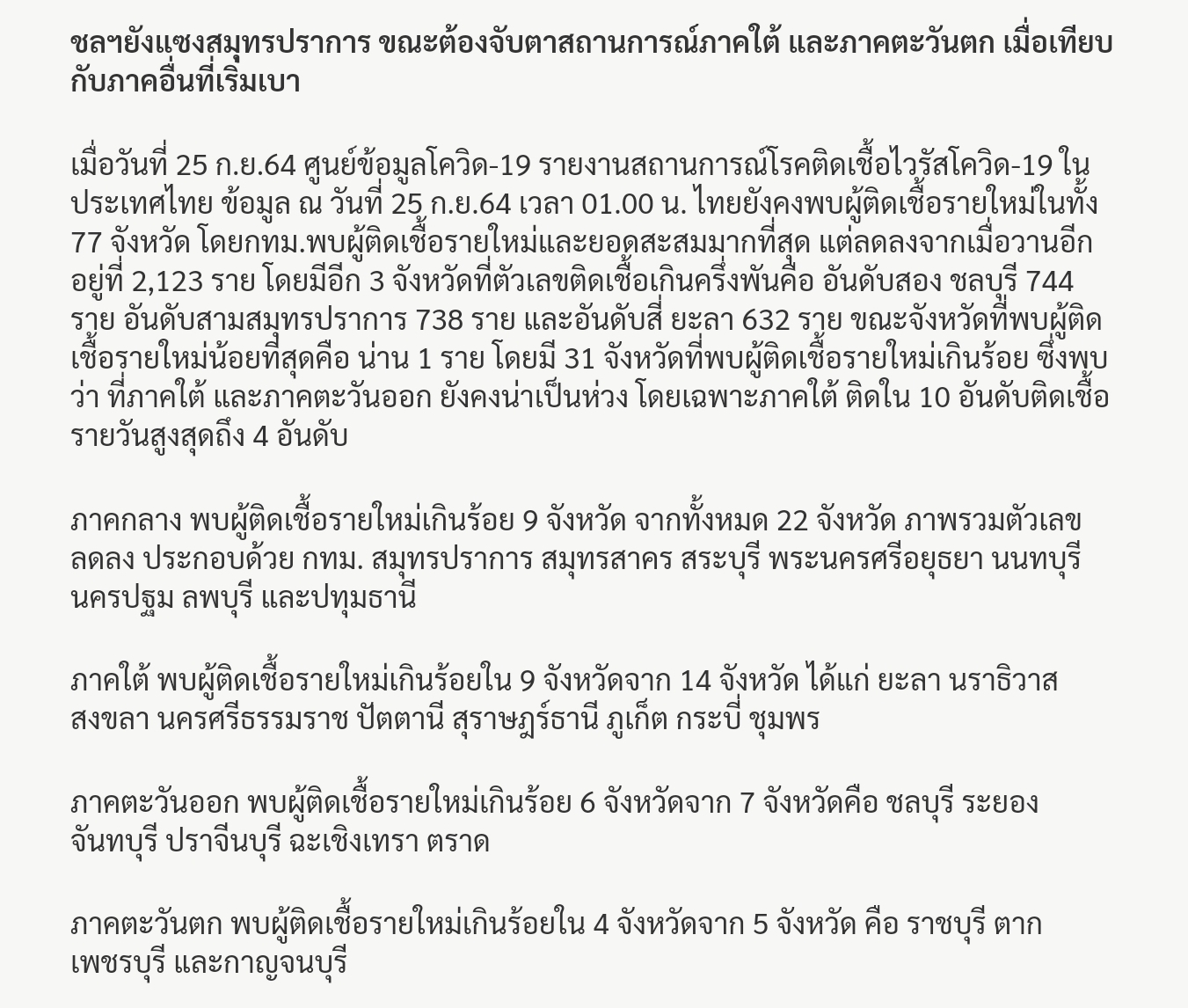 ชลฯยังแซงสมุทรปราการ ขณะต้องจับตาสถานการณ์ภาคใต้ และภาคตะวันตก เมื่อเทียบกับภาคอื่นที่เริ่มเบา

เมื่อวันที่ 25 ก.ย.64 ศูนย์ข้อมูลโควิด-19 รายงานสถานการณ์โรคติดเชื้อไวรัสโควิด-19 ในประเทศไทย ข้อมูล ณ วันที่ 25 ก.ย.64 เวลา 01.00 น. ไทยยังคงพบผู้ติดเชื้อรายใหม่ในทั้ง 77 จังหวัด โดยกทม.พบผู้ติดเชื้อรายใหม่และยอดสะสมมากที่สุด แต่ลดลงจากเมื่อวานอีก อยู่ที่ 2,123 ราย โดยมีอีก 3 จังหวัดที่ตัวเลขติดเชื้อเกินครึ่งพันคือ อันดับสอง ชลบุรี 744 ราย อันดับสามสมุทรปราการ 738 ราย และอันดับสี่ ยะลา 632 ราย ขณะจังหวัดที่พบผู้ติดเชื้อรายใหม่น้อยที่สุดคือ น่าน 1 ราย โดยมี 31 จังหวัดที่พบผู้ติดเชื้อรายใหม่เกินร้อย ซึ่งพบว่า ที่ภาคใต้ และภาคตะวันออก ยังคงน่าเป็นห่วง โดยเฉพาะภาคใต้ ติดใน 10 อันดับติดเชื้อรายวันสูงสุดถึง 4 อันดับ

ภาคกลาง พบผู้ติดเชื้อรายใหม่เกินร้อย 9 จังหวัด จากทั้งหมด 22 จังหวัด ภาพรวมตัวเลขลดลง ประกอบด้วย กทม. สมุทรปราการ สมุทรสาคร สระบุรี พระนครศรีอยุธยา นนทบุรี นครปฐม ลพบุรี และปทุมธานี

ภาคใต้ พบผู้ติดเชื้อรายใหม่เกินร้อยใน 9 จังหวัดจาก 14 จังหวัด ได้แก่ ยะลา นราธิวาส สงขลา นครศรีธรรมราช ปัตตานี สุราษฎร์ธานี ภูเก็ต กระบี่ ชุมพร

ภาคตะวันออก พบผู้ติดเชื้อรายใหม่เกินร้อย 6 จังหวัดจาก 7 จังหวัดคือ ชลบุรี ระยอง จันทบุรี ปราจีนบุรี ฉะเชิงเทรา ตราด

ภาคตะวันตก พบผู้ติดเชื้อรายใหม่เกินร้อยใน 4 จังหวัดจาก 5 จังหวัด คือ ราชบุรี ตาก เพชรบุรี และกาญจนบุรี